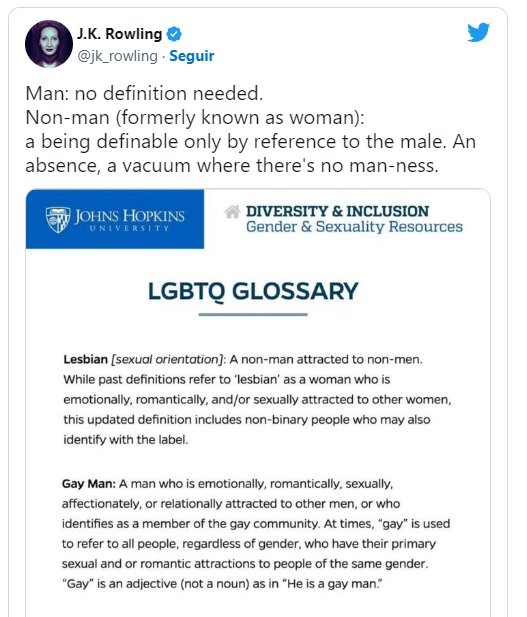 J.K. Rowling
@jk_rowling · Seguir

Man: no definition needed.
Non-man (formerly known as woman):
a being definable only by reference to the male. An absence, a vacuum where there's no man-ness.

JOHNS HOPKINS
UNIVERSITY

DIVERSITY & INCLUSION
Gender & Sexuality Resources

LGBTQ GLOSSARY

Lesbian [sexual orientation]: A non-man attracted to non-men. While past definitions refer to 'lesbian' as a woman who is emotionally, romantically, and/or sexually attracted to other women, this updated definition includes non-binary people who may also identify with the label.

Gay Man: A man who is emotionally, romantically, sexually, affectionately, or relationally attracted to other men, or who identifies as a member of the gay community. At times, "gay" is used to refer to all people, regardless of gender, who have their primary sexual and or romantic attractions to people of the same gender. "Gay" is an adjective (not a noun) as in "He is a gay man."